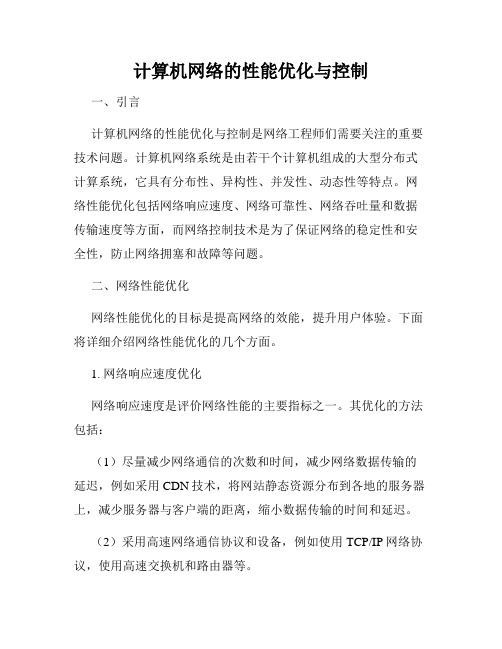 计算机网络的性能优化与控制

一、引言

计算机网络的性能优化与控制是网络工程师们需要关注的重要技术问题。计算机网络系统是由若干个计算机组成的大型分布式计算系统，它具有分布性、异构性、并发性、动态性等特点。网络性能优化包括网络响应速度、网络可靠性、网络吞吐量和数据传输速度等方面，而网络控制技术是为了保证网络的稳定性和安全性，防止网络拥塞和故障等问题。

二、网络性能优化

网络性能优化的目标是提高网络的效能，提升用户体验。下面将详细介绍网络性能优化的几个方面。

1. 网络响应速度优化

网络响应速度是评价网络性能的主要指标之一。其优化的方法包括：

（1）尽量减少网络通信的次数和时间，减少网络数据传输的延迟，例如采用 CDN 技术，将网站静态资源分布到各地的服务器上，减少服务器与客户端的距离，缩小数据传输的时间和延迟。

（2）采用高速网络通信协议和设备，例如使用 TCP/IP 网络协议，使用高速交换机和路由器等。